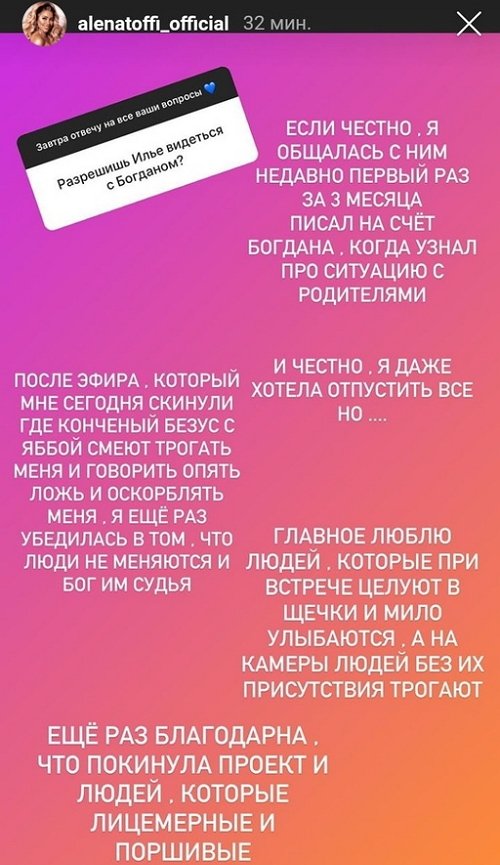 alenatoffi_official 32 мин.

Завтра отвечу на все ваши вопросы 💙

Разрешишь Илье видеться с Богданом?

ЕСЛИ ЧЕСТНО , Я ОБЩАЛАСЬ С НИМ НЕДАВНО ПЕРВЫЙ РАЗ ЗА 3 МЕСЯЦА ПИСАЛ НА СЧЁТ БОГДАНА , КОГДА УЗНАЛ ПРО СИТУАЦИЮ С РОДИТЕЛЯМИ

И ЧЕСТНО , Я ДАЖЕ ХОТЕЛА ОТПУСТИТЬ ВСЕ НО ....

ПОСЛЕ ЭФИРА , КОТОРЫЙ МНЕ СЕГОДНЯ СКИНУЛИ ГДЕ КОНЧЕНЫЙ БЕЗУС С ЯББОЙ СМЕЮТ ТРОГАТЬ МЕНЯ И ГОВОРИТЬ ОПЯТЬ ЛОЖЬ И ОСКОРБЛЯТЬ МЕНЯ , Я ЕЩЁ РАЗ УБЕДИЛАСЬ В ТОМ , ЧТО ЛЮДИ НЕ МЕНЯЮТСЯ И БОГ ИМ СУДЬЯ

ГЛАВНОЕ ЛЮБЛЮ ЛЮДЕЙ , КОТОРЫЕ ПРИ ВСТРЕЧЕ ЦЕЛУЮТ В ЩЕЧКИ И МИЛО УЛЫБАЮТСЯ , А НА КАМЕРЫ ЛЮДЕЙ БЕЗ ИХ ПРИСУТСТВИЯ ТРОГАЮТ

ЕЩЁ РАЗ БЛАГОДАРНА , ЧТО ПОКИНУЛА ПРОЕКТ И ЛЮДЕЙ , КОТОРЫЕ ЛИЦЕМЕРНЫЕ И ПОРШИВЫЕ